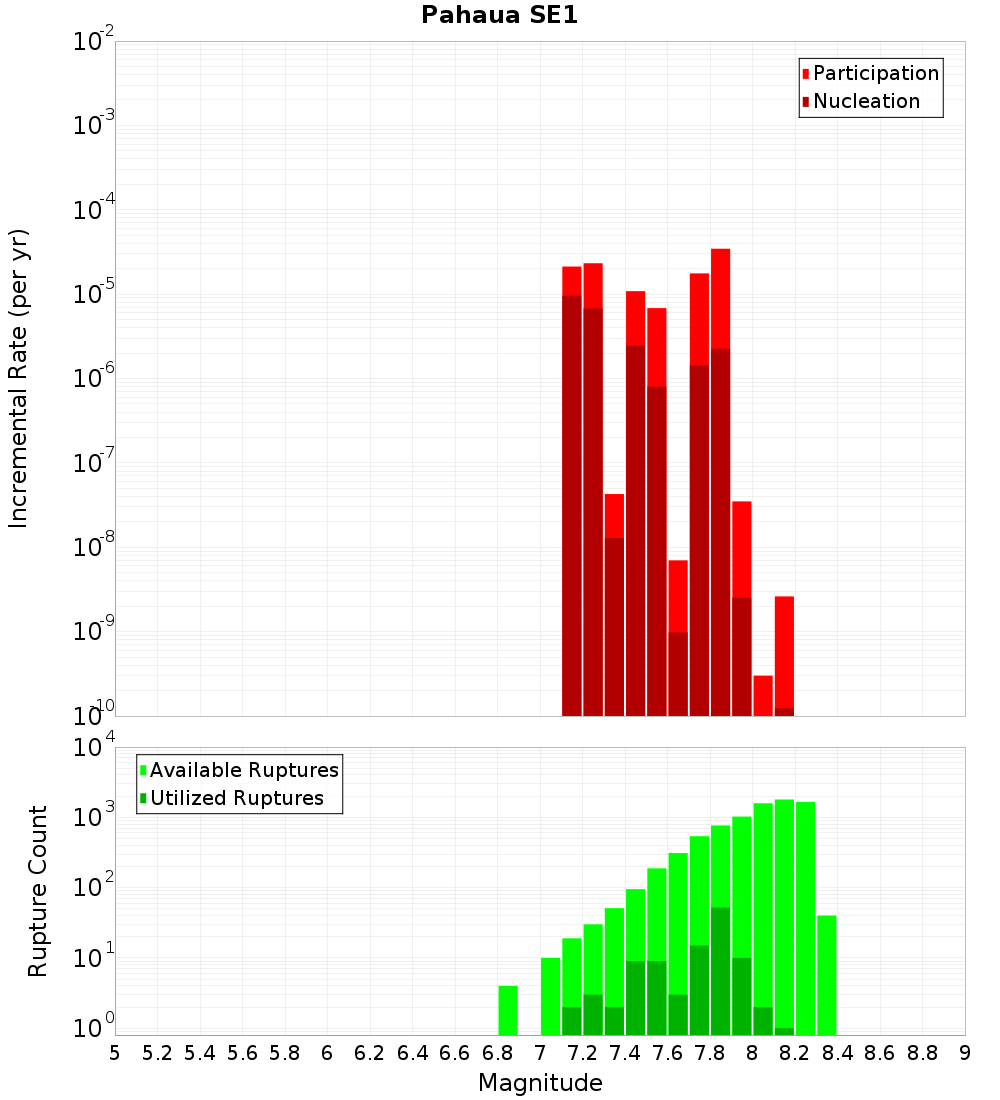 Pahaua SE1

Participation
Nucleation

Incremental Rate (per yr)

$10^{-2}$
$10^{-3}$
$10^{-4}$
$10^{-5}$
$10^{-6}$
$10^{-7}$
$10^{-8}$
$10^{-9}$
$10^{-10}$

Available Ruptures
Utilized Ruptures

Rupture Count

$10^{4}$
$10^{3}$
$10^{2}$
$10^{1}$
$10^{0}$

5 5.2 5.4 5.6 5.8 6 6.2 6.4 6.6 6.8 7 7.2 7.4 7.6 7.8 8 8.2 8.4 8.6 8.8 9

Magnitude